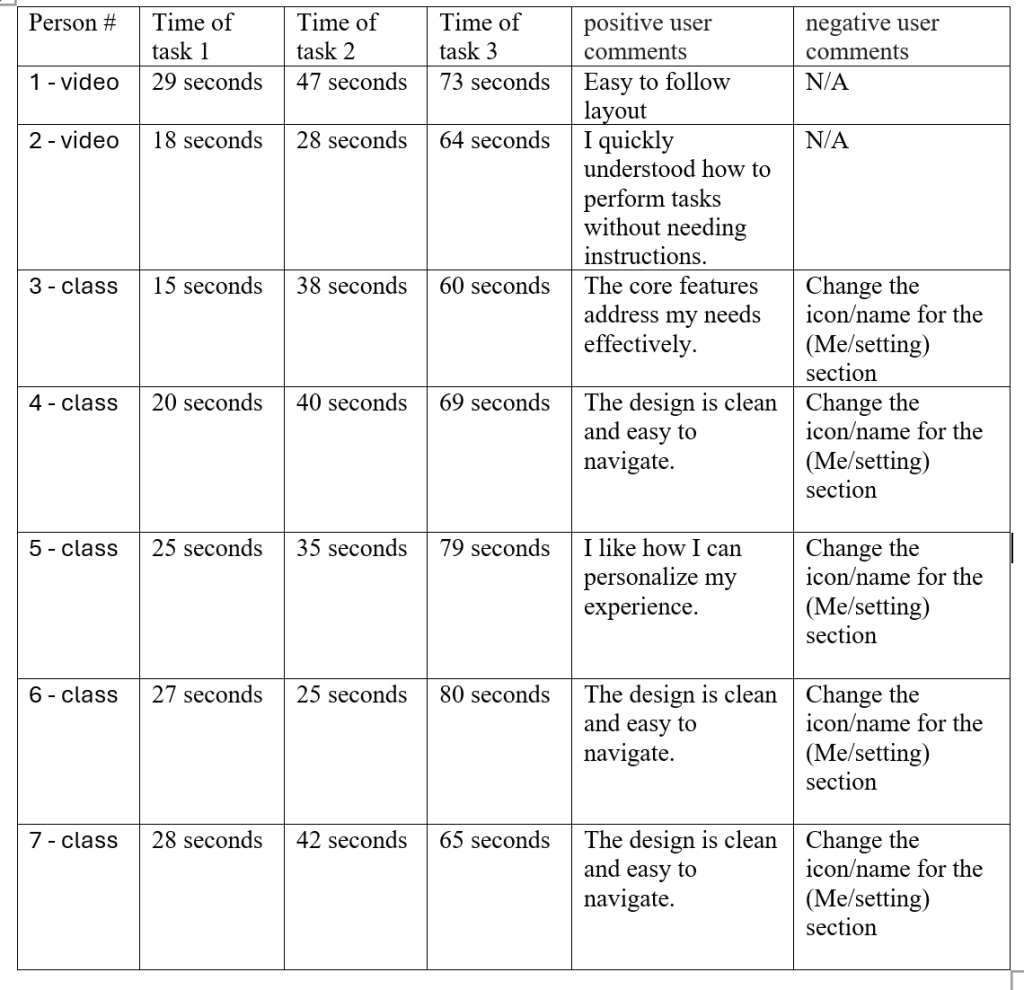 | Person # | Time of task 1 | Time of task 2 | Time of task 3 | positive user comments | negative user comments |
|---|---|---|---|---|---|
| 1 - video | 29 seconds | 47 seconds | 73 seconds | Easy to follow layout | N/A |
| 2 - video | 18 seconds | 28 seconds | 64 seconds | I quickly understood how to perform tasks without needing instructions. | N/A |
| 3 - class | 15 seconds | 38 seconds | 60 seconds | The core features address my needs effectively. | Change the icon/name for the (Me/setting) section |
| 4 - class | 20 seconds | 40 seconds | 69 seconds | The design is clean and easy to navigate. | Change the icon/name for the (Me/setting) section |
| 5 - class | 25 seconds | 35 seconds | 79 seconds | I like how I can personalize my experience. | Change the icon/name for the (Me/setting) section |
| 6 - class | 27 seconds | 25 seconds | 80 seconds | The design is clean and easy to navigate. | Change the icon/name for the (Me/setting) section |
| 7 - class | 28 seconds | 42 seconds | 65 seconds | The design is clean and easy to navigate. | Change the icon/name for the (Me/setting) section |